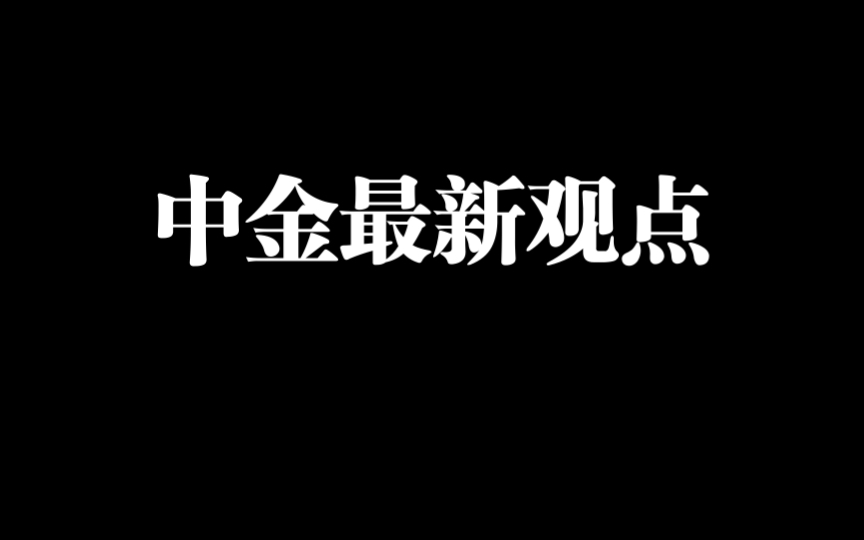 中金最新观点